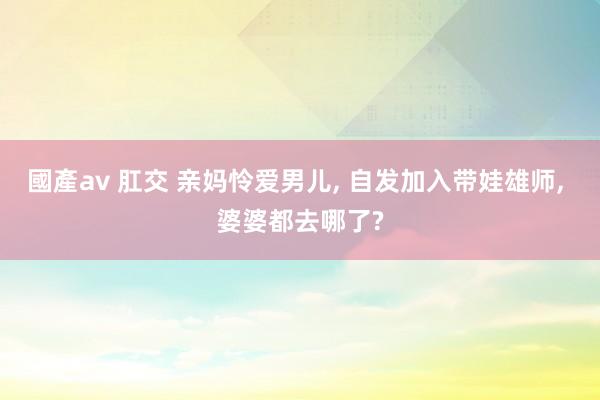 國產av 肛交 亲妈怜爱男儿, 自发加入带娃雄师, 婆婆都去哪了?